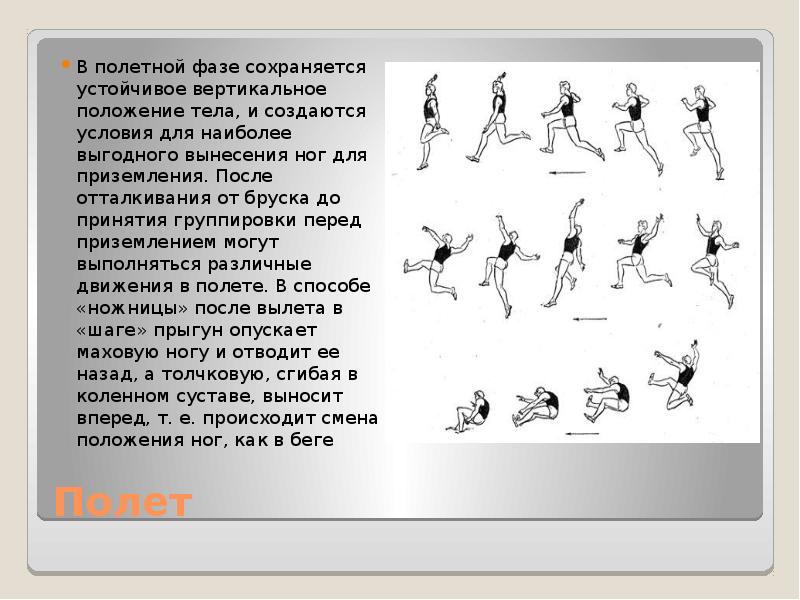 • В полетной фазе сохраняется устойчивое вертикальное положение тела, и создаются условия для наиболее выгодного вынесения ног для приземления. После отталкивания от бруска до принятия группировки перед приземлением могут выполняться различные движения в полете. В способе «ножницы» после вылета в «шаге» прыгун опускает маховую ногу и отводит ее назад, а толчковую, сгибая в коленном суставе, выносит вперед, т. е. происходит смена положения ног, как в беге

Полет